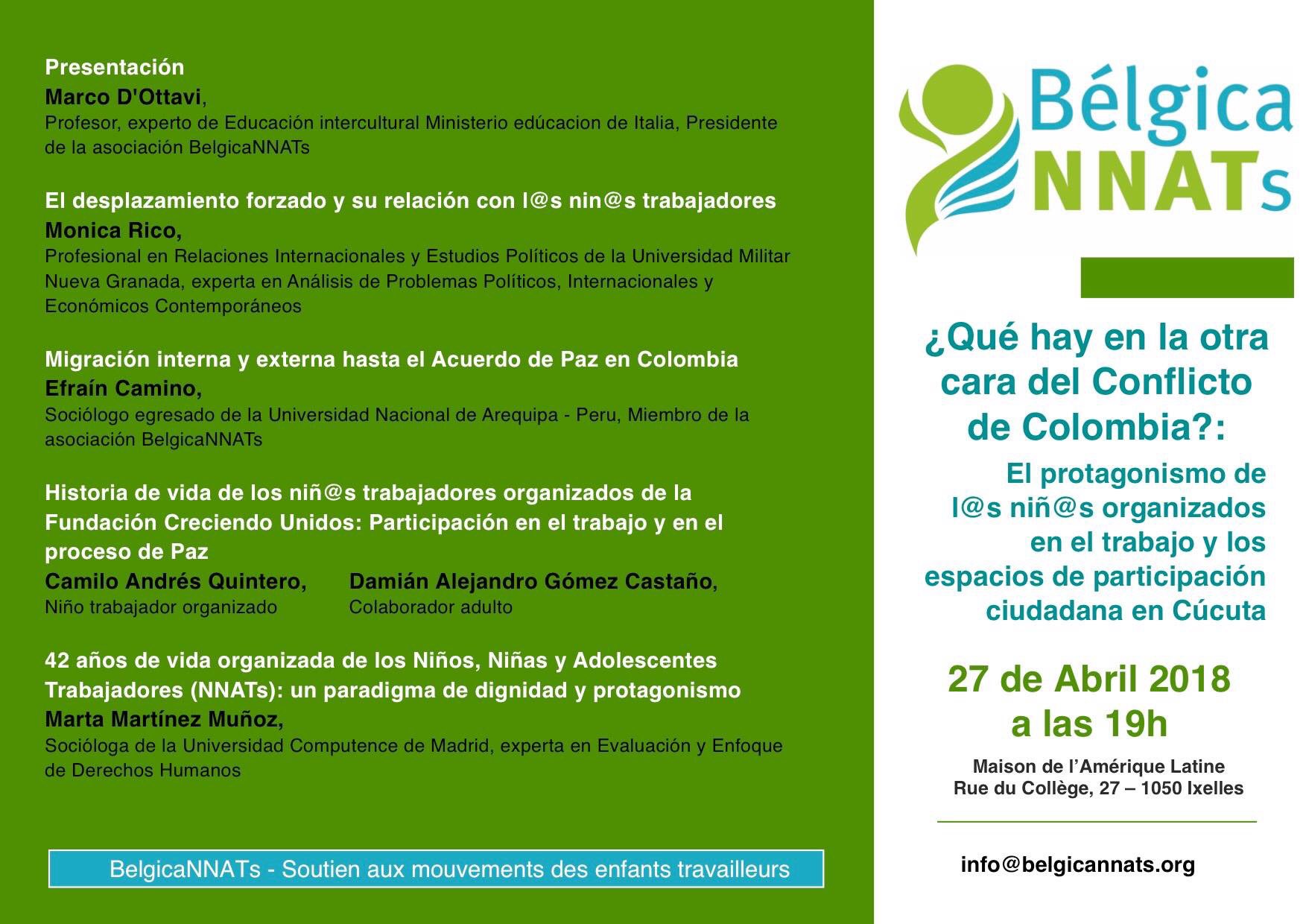 Presentación
Marco D'Ottavi,
Profesor, experto de Educación intercultural Ministerio edúcacion de Italia, Presidente de la asociación BelgicaNNATs

El desplazamiento forzado y su relación con l@s nin@s trabajadores
Monica Rico,
Profesional en Relaciones Internacionales y Estudios Políticos de la Universidad Militar Nueva Granada, experta en Análisis de Problemas Políticos, Internacionales y Económicos Contemporáneos

Migración interna y externa hasta el Acuerdo de Paz en Colombia
Efraín Camino,
Sociólogo egresado de la Universidad Nacional de Arequipa - Peru, Miembro de la asociación BelgicaNNATs

Historia de vida de los niñ@s trabajadores organizados de la Fundación Creciendo Unidos: Participación en el trabajo y en el proceso de Paz
Camilo Andrés Quintero,
Niño trabajador organizado

Damián Alejandro Gómez Castaño,
Colaborador adulto

42 años de vida organizada de los Niños, Niñas y Adolescentes Trabajadores (NNATs): un paradigma de dignidad y protagonismo
Marta Martínez Muñoz,
Socióloga de la Universidad Computence de Madrid, experta en Evaluación y Enfoque de Derechos Humanos

BelgicaNNATs - Soutien aux mouvements des enfants travailleurs

Bélgica NNATs

¿Qué hay en la otra cara del Conflicto de Colombia?:

El protagonismo de l@s niñ@s organizados en el trabajo y los espacios de participación ciudadana en Cúcuta

27 de Abril 2018 a las 19h

Maison de l'Amérique Latine
Rue du Collège, 27 – 1050 Ixelles

info@belgicannats.org